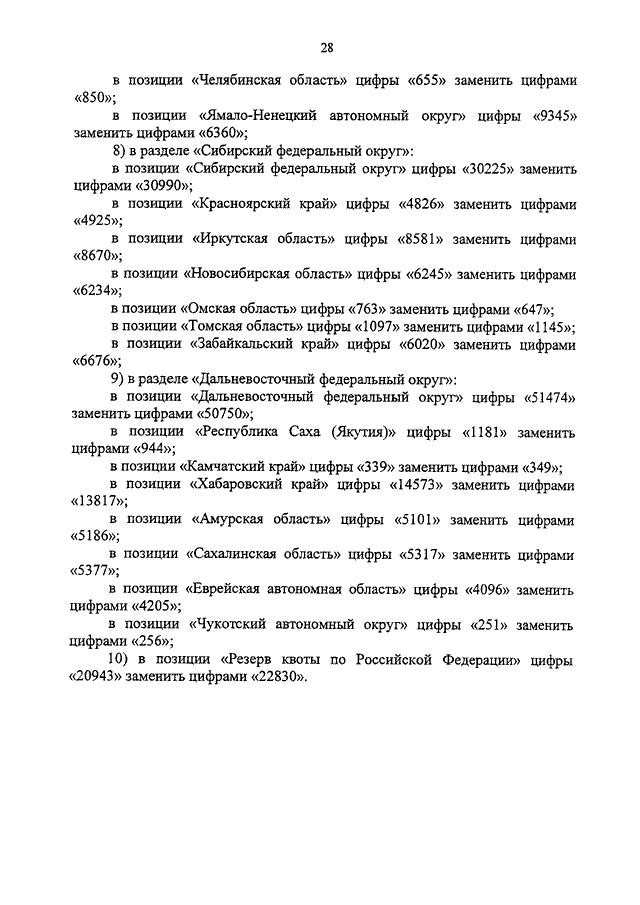 28

в позиции «Челябинская область» цифры «655» заменить цифрами «850»;

в позиции «Ямало-Ненецкий автономный округ» цифры «9345» заменить цифрами «6360»;

8) в разделе «Сибирский федеральный округ»:

в позиции «Сибирский федеральный округ» цифры «30225» заменить цифрами «30990»;

в позиции «Красноярский край» цифры «4826» заменить цифрами «4925»;

в позиции «Иркутская область» цифры «8581» заменить цифрами «8670»;

в позиции «Новосибирская область» цифры «6245» заменить цифрами «6234»;

в позиции «Омская область» цифры «763» заменить цифрами «647»;

в позиции «Томская область» цифры «1097» заменить цифрами «1145»;

в позиции «Забайкальский край» цифры «6020» заменить цифрами «6676»;

9) в разделе «Дальневосточный федеральный округ»:

в позиции «Дальневосточный федеральный округ» цифры «51474» заменить цифрами «50750»;

в позиции «Республика Саха (Якутия)» цифры «1181» заменить цифрами «944»;

в позиции «Камчатский край» цифры «339» заменить цифрами «349»;

в позиции «Хабаровский край» цифры «14573» заменить цифрами «13817»;

в позиции «Амурская область» цифры «5101» заменить цифрами «5186»;

в позиции «Сахалинская область» цифры «5317» заменить цифрами «5377»;

в позиции «Еврейская автономная область» цифры «4096» заменить цифрами «4205»;

в позиции «Чукотский автономный округ» цифры «251» заменить цифрами «256»;

10) в позиции «Резерв квоты по Российской Федерации» цифры «20943» заменить цифрами «22830».